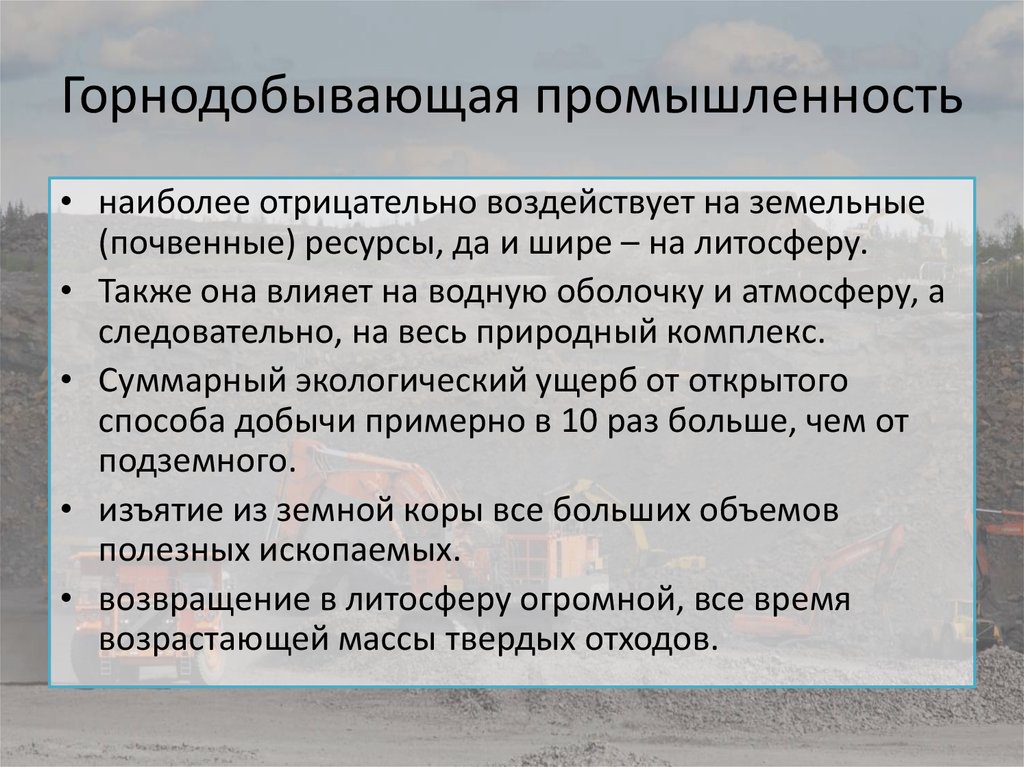 Горнодобывающая промышленность

• наиболее отрицательно воздействует на земельные (почвенные) ресурсы, да и шире – на литосферу.
• Также она влияет на водную оболочку и атмосферу, а следовательно, на весь природный комплекс.
• Суммарный экологический ущерб от открытого способа добычи примерно в 10 раз больше, чем от подземного.
• изъятие из земной коры все больших объемов полезных ископаемых.
• возвращение в литосферу огромной, все время возрастающей массы твердых отходов.